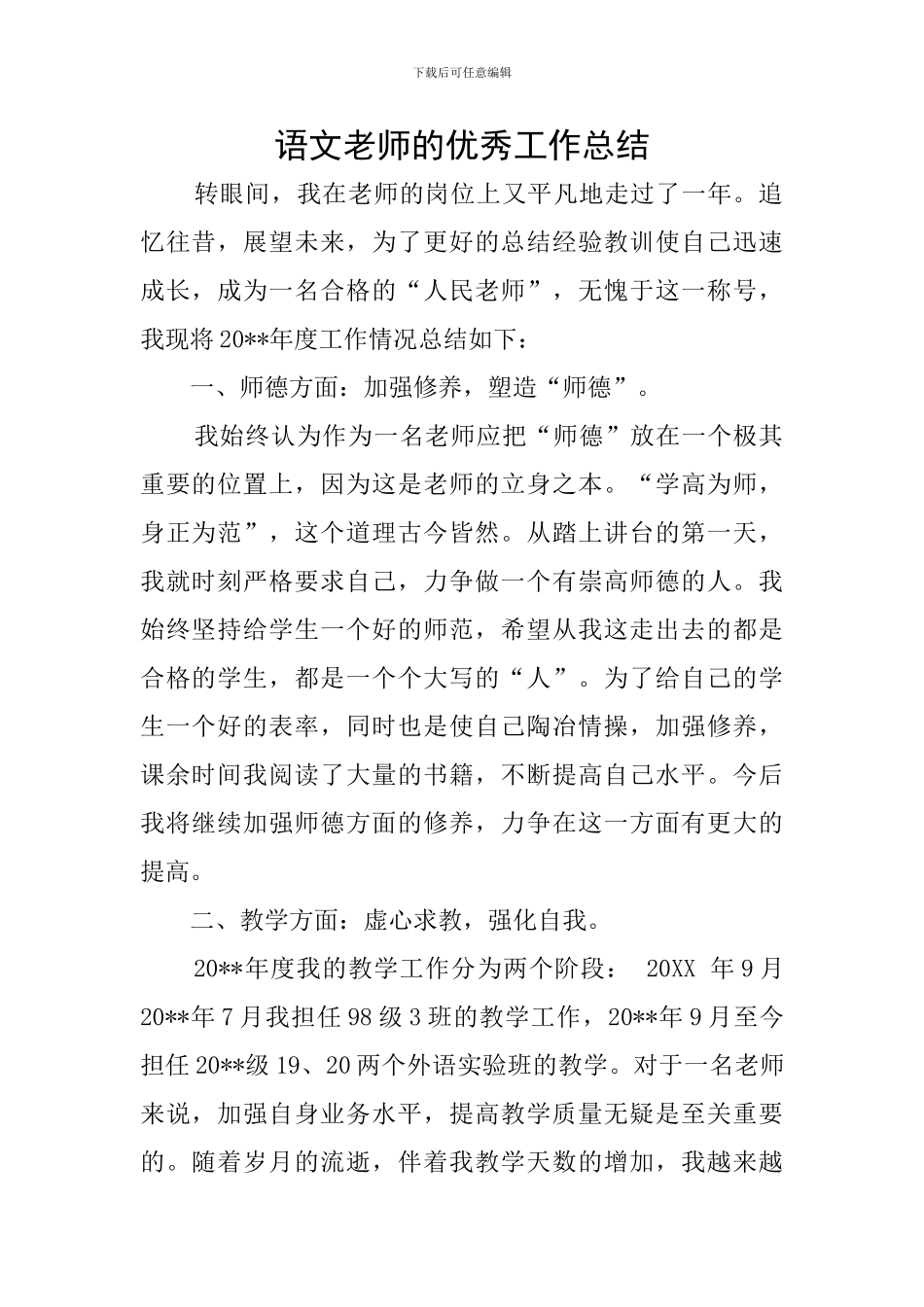 下载后可任意编辑

语文老师的优秀工作总结

转眼间，我在老师的岗位上又平凡地走过了一年。追忆往昔，展望未来，为了更好的总结经验教训使自己迅速成长，成为一名合格的“人民老师”，无愧于这一称号，我现将20**年度工作情况总结如下：

一、师德方面：加强修养，塑造“师德”。

我始终认为作为一名老师应把“师德”放在一个极其重要的位置上，因为这是老师的立身之本。“学高为师，身正为范”，这个道理古今皆然。从踏上讲台的第一天，我就时刻严格要求自己，力争做一个有崇高师德的人。我始终坚持给学生一个好的师范，希望从我这走出去的都是合格的学生，都是一个个大写的“人”。为了给自己的学生一个好的表率，同时也是使自己陶冶情操，加强修养，课余时间我阅读了大量的书籍，不断提高自己水平。今后我将继续加强师德方面的修养，力争在这一方面有更大的提高。

二、教学方面：虚心求教，强化自我。

20**年度我的教学工作分为两个阶段： 20XX 年9月20**年7月我担任98级3班的教学工作，20**年9月至今担任20**级19、20两个外语实验班的教学。对于一名老师来说，加强自身业务水平，提高教学质量无疑是至关重要的。随着岁月的流逝，伴着我教学天数的增加，我越来越